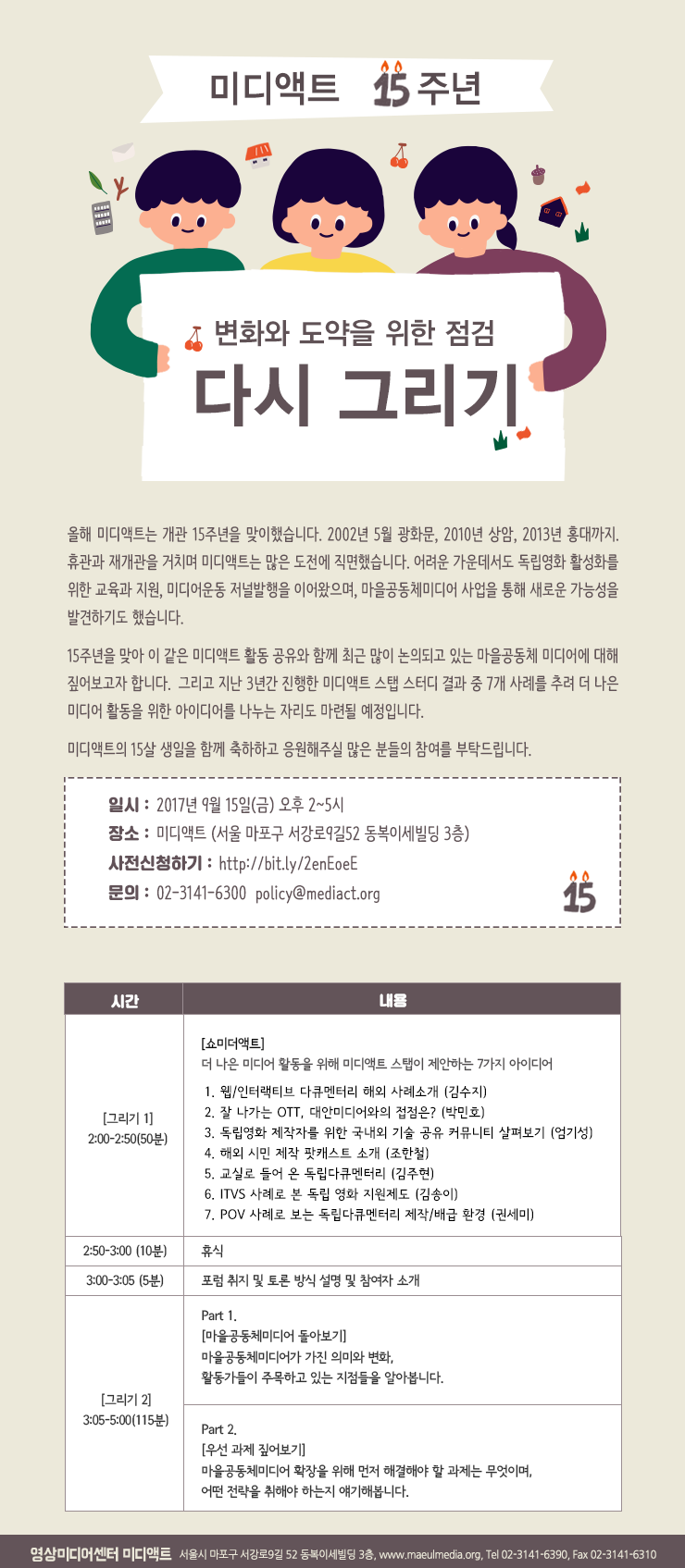 미디액트 15 주년

변화와 도약을 위한 점검

다시 그리기

올해 미디액트는 개관 15주년을 맞이했습니다. 2002년 5월 광화문, 2010년 상암, 2013년 홍대까지. 휴관과 재개관을 거치며 미디액트는 많은 도전에 직면했습니다. 어려운 가운데서도 독립영화 활성화를 위한 교육과 지원, 미디어운동 저널발행을 이어왔으며, 마을공동체미디어 사업을 통해 새로운 가능성을 발견하기도 했습니다.

15주년을 맞아 이 같은 미디액트 활동 공유와 함께 최근 많이 논의되고 있는 마을공동체 미디어에 대해 짚어보고자 합니다. 그리고 지난 3년간 진행한 미디액트 스탭 스터디 결과 중 7개 사례를 추려 더 나은 미디어 활동을 위한 아이디어를 나누는 자리도 마련될 예정입니다.

미디액트의 15살 생일을 함께 축하하고 응원해주실 많은 분들의 참여를 부탁드립니다.

일시 : 2017년 9월 15일(금) 오후 2~5시
장소 : 미디액트 (서울 마포구 서강로9길52 동복이세빌딩 3층)
사전신청하기 : http://bit.ly/2enEoeE
문의 : 02-3141-6300 policy@mediact.org

15

| 시간 | 내용 |
|---|---|
| [그리기 1] 2:00-2:50(50분) | [쇼미더액트] 더 나은 미디어 활동을 위해 미디액트 스탭이 제안하는 7가지 아이디어 1. 웹/인터랙티브 다큐멘터리 해외 사례소개 (김수지) 2. 잘 나가는 OTT, 대안미디어와의 접점은? (박민호) 3. 독립영화 제작자를 위한 국내외 기술 공유 커뮤니티 살펴보기 (엄기성) 4. 해외 시민 제작 팟캐스트 소개 (조한철) 5. 교실로 들어 온 독립다큐멘터리 (김주현) 6. ITVS 사례로 본 독립 영화 지원제도 (김송이) 7. POV 사례로 보는 독립다큐멘터리 제작/배급 환경 (권세미) |
| 2:50-3:00 (10분) | 휴식 |
| 3:00-3:05 (5분) | 포럼 취지 및 토론 방식 설명 및 참여자 소개 |
| [그리기 2] 3:05-5:00(115분) | Part 1. [마을공동체미디어 돌아보기] 마을공동체미디어가 가진 의미와 변화, 활동가들이 주목하고 있는 지점들을 알아봅니다. |
|  | Part 2. [우선 과제 짚어보기] 마을공동체미디어 확장을 위해 먼저 해결해야 할 과제는 무엇이며, 어떤 전략을 취해야 하는지 얘기해봅니다. |

영상미디어센터 미디액트 서울시 마포구 서강로9길 52 동복이세빌딩 3층, www.maeulmedia.org, Tel 02-3141-6390, Fax 02-3141-6310